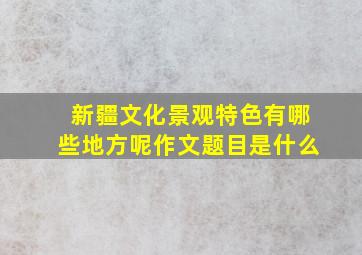 新疆文化景观特色有哪些地方呢作文题目是什么